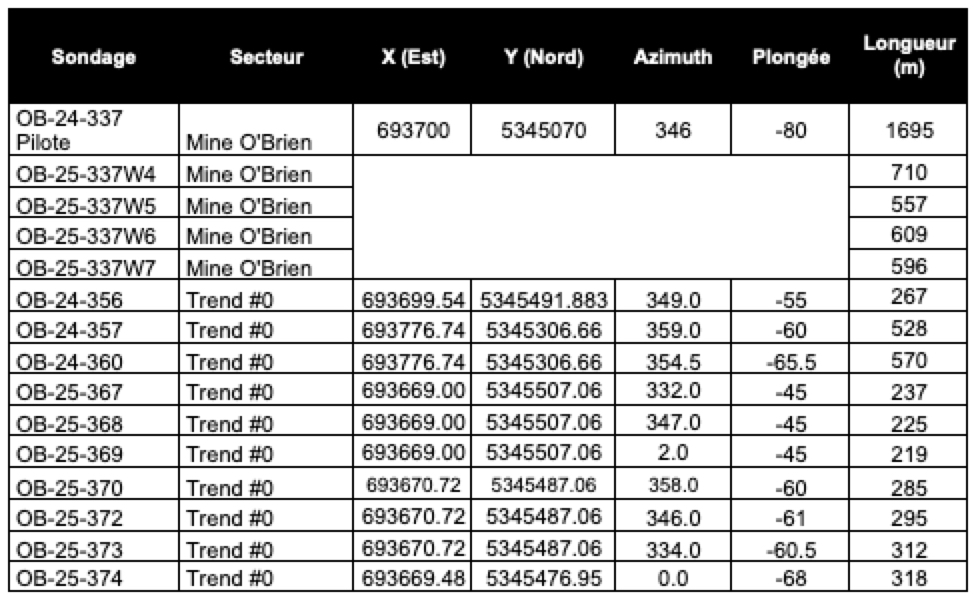 | Sondage | Secteur | X (Est) | Y (Nord) | Azimuth | Plongée | Longueur (m) |
|---|---|---|---|---|---|---|
| OB-24-337 Pilote | Mine O'Brien | 693700 | 5345070 | 346 | -80 | 1695 |
| OB-25-337W4 | Mine O'Brien | | | | | 710 |
| OB-25-337W5 | Mine O'Brien | | | | | 557 |
| OB-25-337W6 | Mine O'Brien | | | | | 609 |
| OB-25-337W7 | Mine O'Brien | | | | | 596 |
| OB-24-356 | Trend #0 | 693699.54 | 5345491.883 | 349.0 | -55 | 267 |
| OB-24-357 | Trend #0 | 693776.74 | 5345306.66 | 359.0 | -60 | 528 |
| OB-24-360 | Trend #0 | 693776.74 | 5345306.66 | 354.5 | -65.5 | 570 |
| OB-25-367 | Trend #0 | 693669.00 | 5345507.06 | 332.0 | -45 | 237 |
| OB-25-368 | Trend #0 | 693669.00 | 5345507.06 | 347.0 | -45 | 225 |
| OB-25-369 | Trend #0 | 693669.00 | 5345507.06 | 2.0 | -45 | 219 |
| OB-25-370 | Trend #0 | 693670.72 | 5345487.06 | 358.0 | -60 | 285 |
| OB-25-372 | Trend #0 | 693670.72 | 5345487.06 | 346.0 | -61 | 295 |
| OB-25-373 | Trend #0 | 693670.72 | 5345487.06 | 334.0 | -60.5 | 312 |
| OB-25-374 | Trend #0 | 693669.48 | 5345476.95 | 0.0 | -68 | 318 |